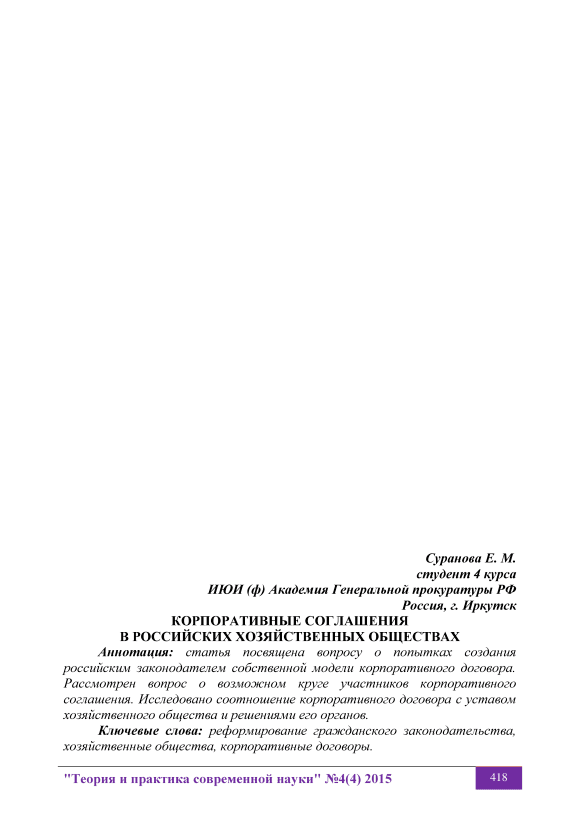 Суранова Е. М.
студент 4 курса
ИЮИ (ф) Академия Генеральной прокуратуры РФ
Россия, г. Иркутск

КОРПОРАТИВНЫЕ СОГЛАШЕНИЯ
В РОССИЙСКИХ ХОЗЯЙСТВЕННЫХ ОБЩЕСТВАХ

Аннотация: статья посвящена вопросу о попытках создания российским законодателем собственной модели корпоративного договора. Рассмотрен вопрос о возможном круге участников корпоративного соглашения. Исследовано соотношение корпоративного договора с уставом хозяйственного общества и решениями его органов.

Ключевые слова: реформирование гражданского законодательства, хозяйственные общества, корпоративные договоры.

"Теория и практика современной науки" №4(4) 2015

418